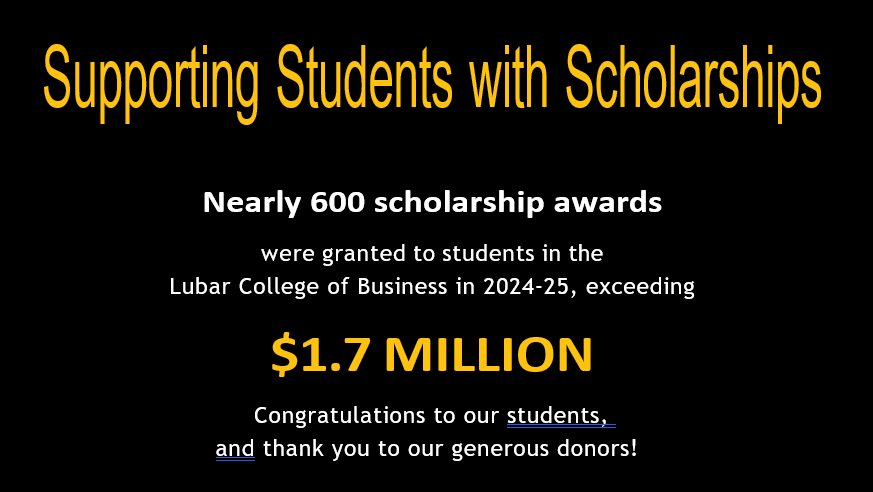 Supporting Students with Scholarships

Nearly 600 scholarship awards

were granted to students in the Lubar College of Business in 2024-25, exceeding

$1.7 MILLION

Congratulations to our students, and thank you to our generous donors!